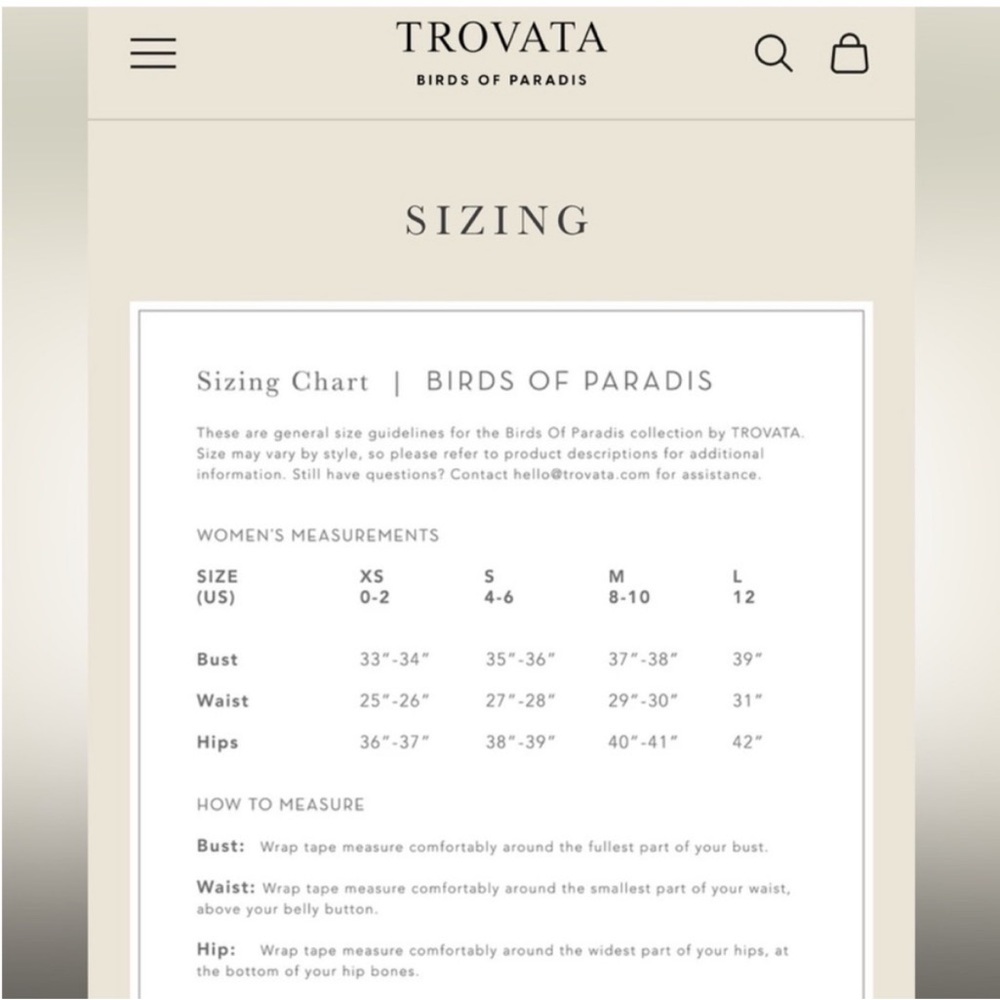 TROVATA
BIRDS OF PARADIS

SIZING

Sizing Chart | BIRDS OF PARADIS

These are general size guidelines for the Birds Of Paradis collection by TROVATA. Size may vary by style, so please refer to product descriptions for additional information. Still have questions? Contact hello@trovata.com for assistance.

WOMEN'S MEASUREMENTS

| SIZE (US) | XS 0-2 | S 4-6 | M 8-10 | L 12 |
|---|---|---|---|---|
| Bust | 33"-34" | 35"-36" | 37"-38" | 39" |
| Waist | 25"-26" | 27"-28" | 29"-30" | 31" |
| Hips | 36"-37" | 38"-39" | 40"-41" | 42" |

HOW TO MEASURE

Bust: Wrap tape measure comfortably around the fullest part of your bust.

Waist: Wrap tape measure comfortably around the smallest part of your waist, above your belly button.

Hip: Wrap tape measure comfortably around the widest part of your hips, at the bottom of your hip bones.